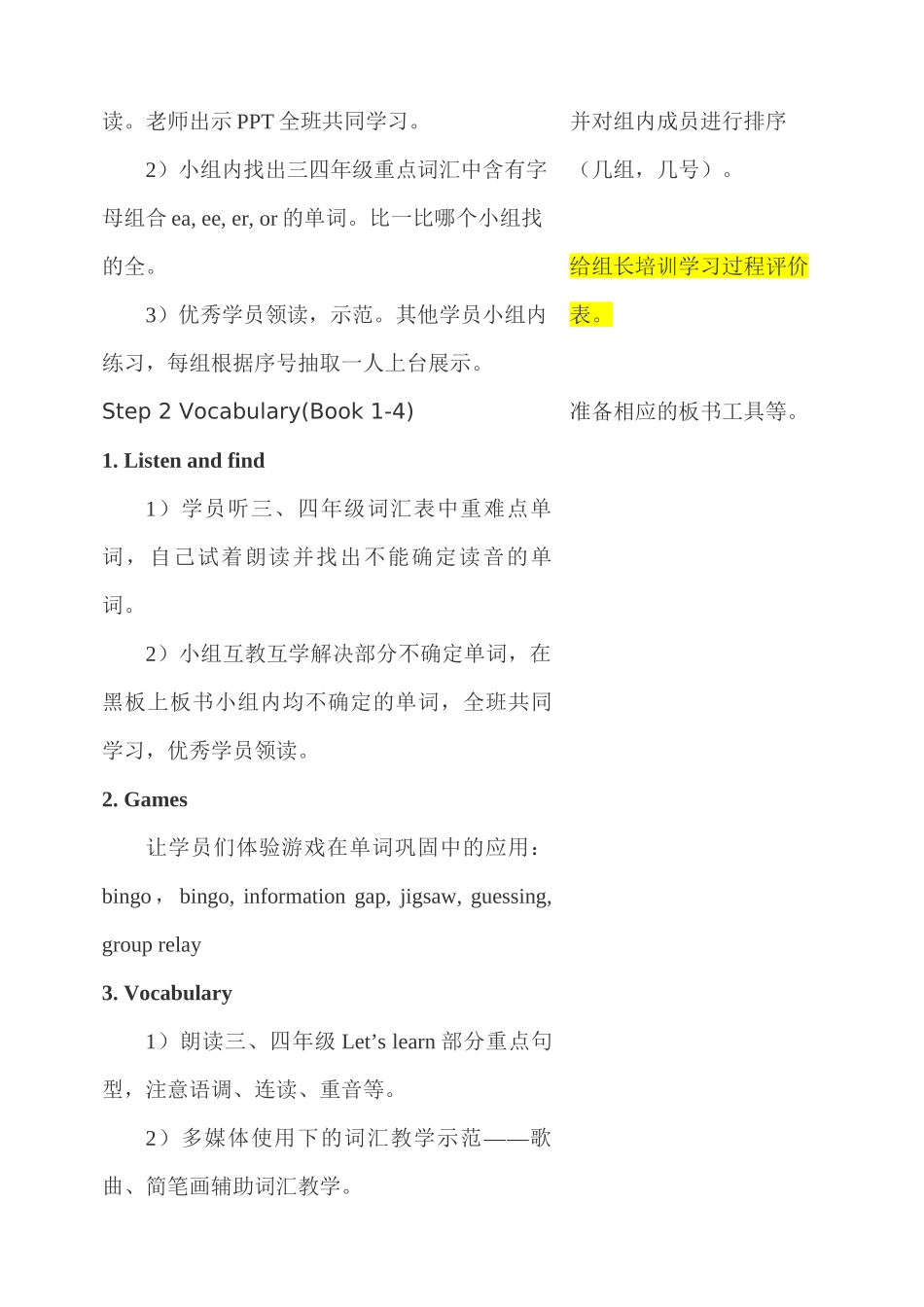 读。老师出示 PPT 全班共同学习。

2）小组内找出三四年级重点词汇中含有字母组合 ea, ee, er, or 的单词。比一比哪个小组找的全。

3）优秀学员领读，示范。其他学员小组内练习，每组根据序号抽取一人上台展示。

Step 2 Vocabulary(Book 1-4)

1. Listen and find

1）学员听三、四年级词汇表中重难点单词，自己试着朗读并找出不能确定读音的单词。

2）小组互教互学解决部分不确定单词，在黑板上板书小组内均不确定的单词，全班共同学习，优秀学员领读。

2. Games

让学员们体验游戏在单词巩固中的应用：bingo， bingo, information gap, jigsaw, guessing, group relay

3. Vocabulary

1）朗读三、四年级 Let’s learn 部分重点句型，注意语调、连读、重音等。

2）多媒体使用下的词汇教学示范——歌曲、简笔画辅助词汇教学。

并对组内成员进行排序（几组，几号）。

给组长培训学习过程评价表。

准备相应的板书工具等。